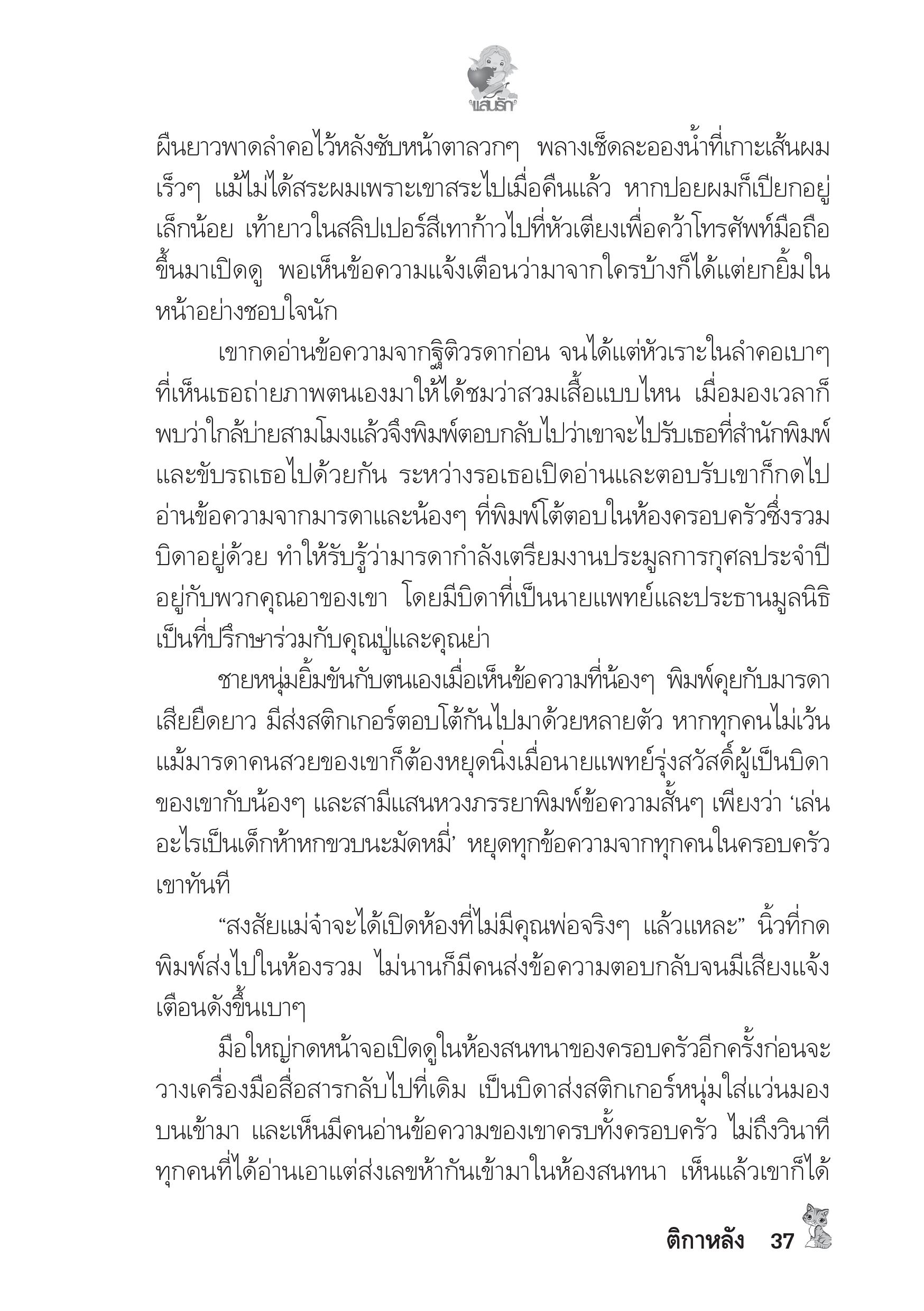 แสนรัก

ผืนยาวพาดลำคอไว้หลังซับหน้าตาลวกๆ พลางเช็ดละอองน้ำที่เกาะเส้นผมเร็วๆ แม้ไม่ได้สระผมเพราะเขาสระไปเมื่อคืนแล้ว หากปอยผมก็เปียกอยู่เล็กน้อย เท้ายาวในสลิปเปอร์สีเทาก้าวไปที่หัวเตียงเพื่อคว้าโทรศัพท์มือถือขึ้นมาเปิดดู พอเห็นข้อความแจ้งเตือนว่ามาจากใครบ้างก็ได้แต่ยกยิ้มในหน้าอย่างชอบใจนัก

เขากดอ่านข้อความจากฐิติวรดาก่อน จนได้แต่หัวเราะในลำคอเบาๆ ที่เห็นเธอถ่ายภาพตนเองมาให้ได้ชมว่าสวมเสื้อแบบไหน เมื่อมองเวลาก็พบว่าใกล้บ่ายสามโมงแล้วจึงพิมพ์ตอบกลับไปว่าเขาจะไปรับเธอที่สำนักพิมพ์และขับรถเธอไปด้วยกัน ระหว่างรอเธอเปิดอ่านและตอบรับเขาก็กดไปอ่านข้อความจากมารดาและน้องๆ ที่พิมพ์โต้ตอบในห้องครอบครัวซึ่งรวมบิดาอยู่ด้วย ทำให้รับรู้ว่ามารดากำลังเตรียมงานประมูลการกุศลประจำปีอยู่กับพวกคุณอาของเขา โดยมีบิดาที่เป็นนายแพทย์และประธานมูลนิธิเป็นที่ปรึกษาร่วมกับคุณปู่และคุณย่า

ชายหนุ่มยิ้มขันกับตนเองเมื่อเห็นข้อความที่น้องๆ พิมพ์คุยกับมารดาเสียยืดยาว มีส่งสติกเกอร์ตอบโต้กันไปมาด้วยหลายตัว หากทุกคนไม่เว้นแม้มารดาคนสวยของเขาก็ต้องหยุดนิ่งเมื่อนายแพทย์รุ่งสวัสดิ์ผู้เป็นบิดาของเขากับน้องๆ และสามีแสนหวงภรรยาพิมพ์ข้อความสั้นๆ เพียงว่า ‘เล่นอะไรเป็นเด็กห้าหกขวบนะมัดหมี่’ หยุดทุกข้อความจากทุกคนในครอบครัวเขาทันที

“สงสัยแม่จ๋าจะได้เปิดห้องที่ไม่มีคุณพ่อจริงๆ แล้วแหละ” นิ้วที่กดพิมพ์ส่งไปในห้องรวม ไม่นานก็มีคนส่งข้อความตอบกลับจนมีเสียงแจ้งเตือนดังขึ้นเบาๆ

มือใหญ่กดหน้าจอเปิดดูในห้องสนทนาของครอบครัวอีกครั้งก่อนจะวางเครื่องมือสื่อสารกลับไปที่เดิม เป็นบิดาส่งสติกเกอร์หนุ่มใส่แว่นมองบนเข้ามา และเห็นมีคนอ่านข้อความของเขาครบทั้งครอบครัว ไม่ถึงวินาทีทุกคนที่ได้อ่านเอาแต่ส่งเลขห้ากันเข้ามาในห้องสนทนา เห็นแล้วเขาก็ได้

ติกาหลัง 37